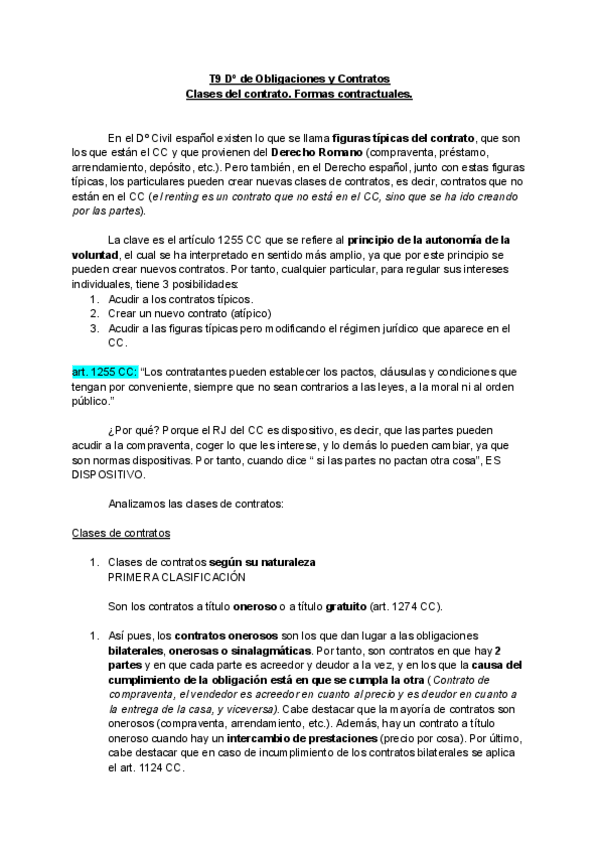 T9 Dº de Obligaciones y Contratos
Clases del contrato. Formas contractuales.

En el Dº Civil español existen lo que se llama figuras típicas del contrato, que son los que están el CC y que provienen del Derecho Romano (compraventa, préstamo, arrendamiento, depósito, etc.). Pero también, en el Derecho español, junto con estas figuras típicas, los particulares pueden crear nuevas clases de contratos, es decir, contratos que no están en el CC (el renting es un contrato que no está en el CC, sino que se ha ido creando por las partes).

La clave es el artículo 1255 CC que se refiere al principio de la autonomía de la voluntad, el cual se ha interpretado en sentido más amplio, ya que por este principio se pueden crear nuevos contratos. Por tanto, cualquier particular, para regular sus intereses individuales, tiene 3 posibilidades:
1. Acudir a los contratos típicos.
2. Crear un nuevo contrato (atípico)
3. Acudir a las figuras típicas pero modificando el régimen jurídico que aparece en el CC.

art. 1255 CC: "Los contratantes pueden establecer los pactos, cláusulas y condiciones que tengan por conveniente, siempre que no sean contrarios a las leyes, a la moral ni al orden público."

¿Por qué? Porque el RJ del CC es dispositivo, es decir, que las partes pueden acudir a la compraventa, coger lo que les interese, y lo demás lo pueden cambiar, ya que son normas dispositivas. Por tanto, cuando dice " si las partes no pactan otra cosa", ES DISPOSITIVO.

Analizamos las clases de contratos:

Clases de contratos

1. Clases de contratos según su naturaleza
PRIMERA CLASIFICACIÓN

Son los contratos a título oneroso o a título gratuito (art. 1274 CC).

1. Así pues, los contratos onerosos son los que dan lugar a las obligaciones bilaterales, onerosas o sinalagmáticas. Por tanto, son contratos en que hay 2 partes y en que cada parte es acreedor y deudor a la vez, y en los que la causa del cumplimiento de la obligación está en que se cumpla la otra (Contrato de compraventa, el vendedor es acreedor en cuanto al precio y es deudor en cuanto a la entrega de la casa, y viceversa). Cabe destacar que la mayoría de contratos son onerosos (compraventa, arrendamiento, etc.). Además, hay un contrato a título oneroso cuando hay un intercambio de prestaciones (precio por cosa). Por último, cabe destacar que en caso de incumplimiento de los contratos bilaterales se aplica el art. 1124 CC.